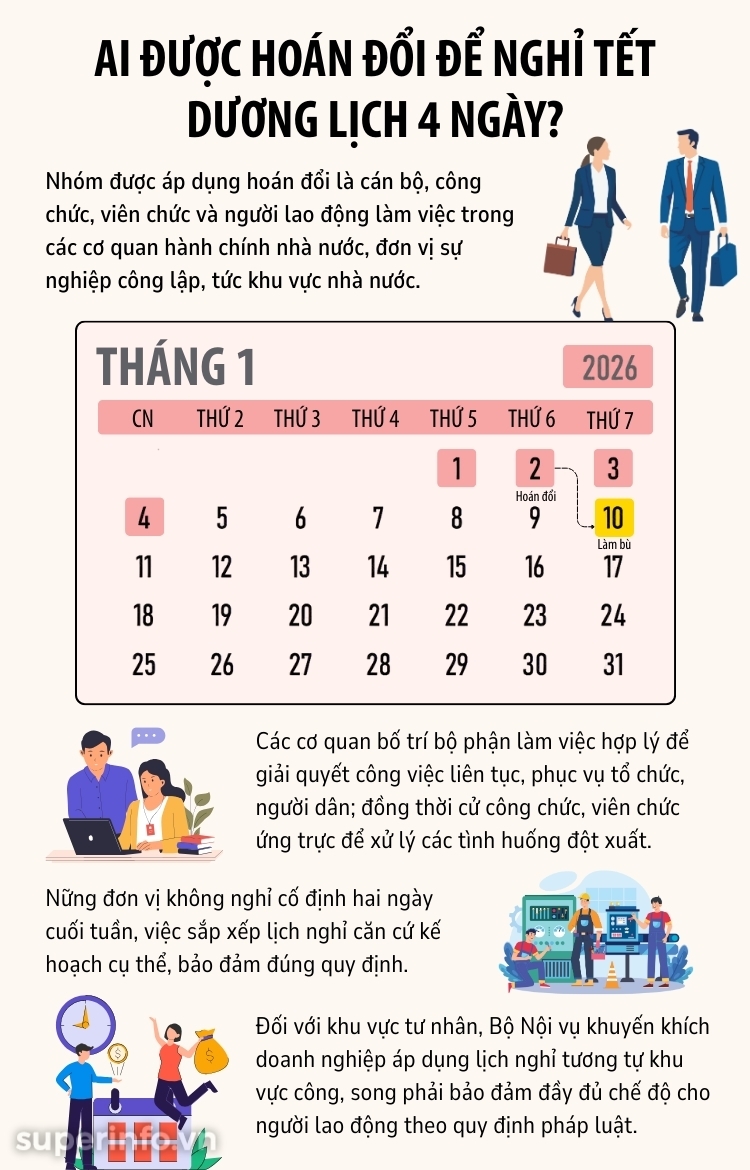 AI ĐƯỢC HOÁN ĐỔI ĐỂ NGHỈ TẾT DƯƠNG LỊCH 4 NGÀY?

Nhóm được áp dụng hoán đổi là cán bộ, công chức, viên chức và người lao động làm việc trong các cơ quan hành chính nhà nước, đơn vị sự nghiệp công lập, tức khu vực nhà nước.

THÁNG 1 2026

| CN | THỨ 2 | THỨ 3 | THỨ 4 | THỨ 5 | THỨ 6 | THỨ 7 |
|---|---|---|---|---|---|---|
| | | | | 1 | 2 Hoán đổi | 3 |
| 4 | 5 | 6 | 7 | 8 | 9 | 10 Làm bù |
| 11 | 12 | 13 | 14 | 15 | 16 | 17 |
| 18 | 19 | 20 | 21 | 22 | 23 | 24 |
| 25 | 26 | 27 | 28 | 29 | 30 | 31 |

Các cơ quan bố trí bộ phận làm việc hợp lý để giải quyết công việc liên tục, phục vụ tổ chức, người dân; đồng thời cử công chức, viên chức ứng trực để xử lý các tình huống đột xuất.

Nững đơn vị không nghỉ cố định hai ngày cuối tuần, việc sắp xếp lịch nghỉ căn cứ kế hoạch cụ thể, bảo đảm đúng quy định.

Đối với khu vực tư nhân, Bộ Nội vụ khuyến khích doanh nghiệp áp dụng lịch nghỉ tương tự khu vực công, song phải bảo đảm đầy đủ chế độ cho người lao động theo quy định pháp luật.

superinfo.vn